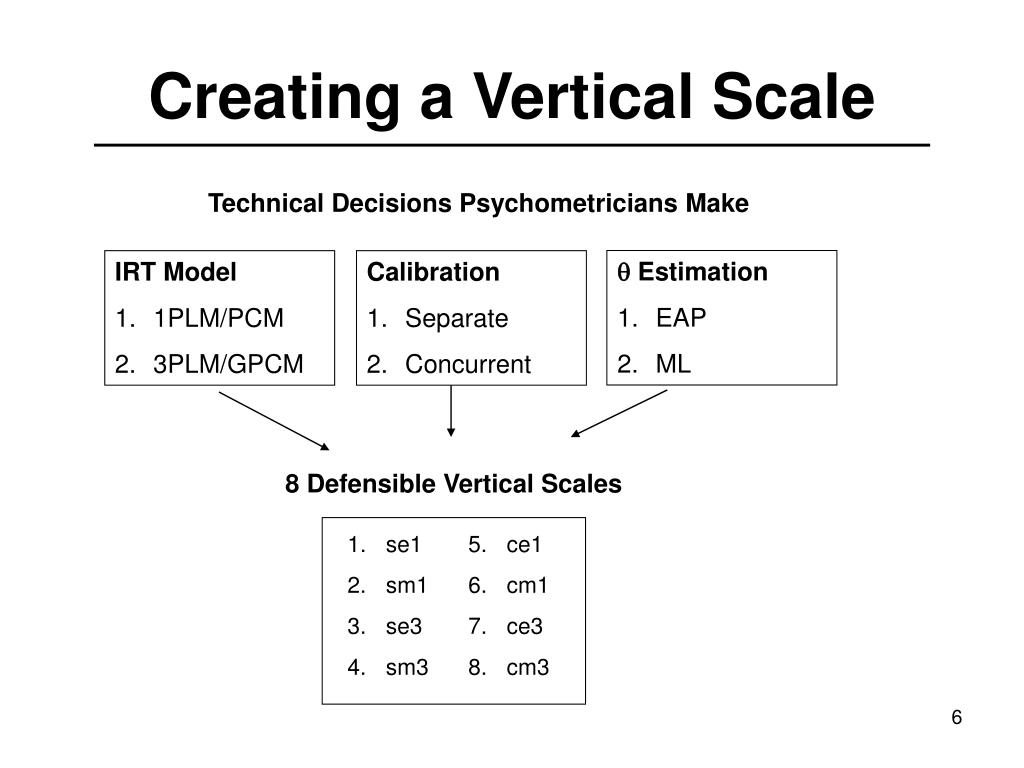 Creating a Vertical Scale

Technical Decisions Psychometricians Make

IRT Model
1. 1PLM/PCM
2. 3PLM/GPCM

Calibration
1. Separate
2. Concurrent

$\theta$ Estimation
1. EAP
2. ML

8 Defensible Vertical Scales

1. se1
2. sm1
3. se3
4. sm3

5. ce1
6. cm1
7. ce3
8. cm3

6